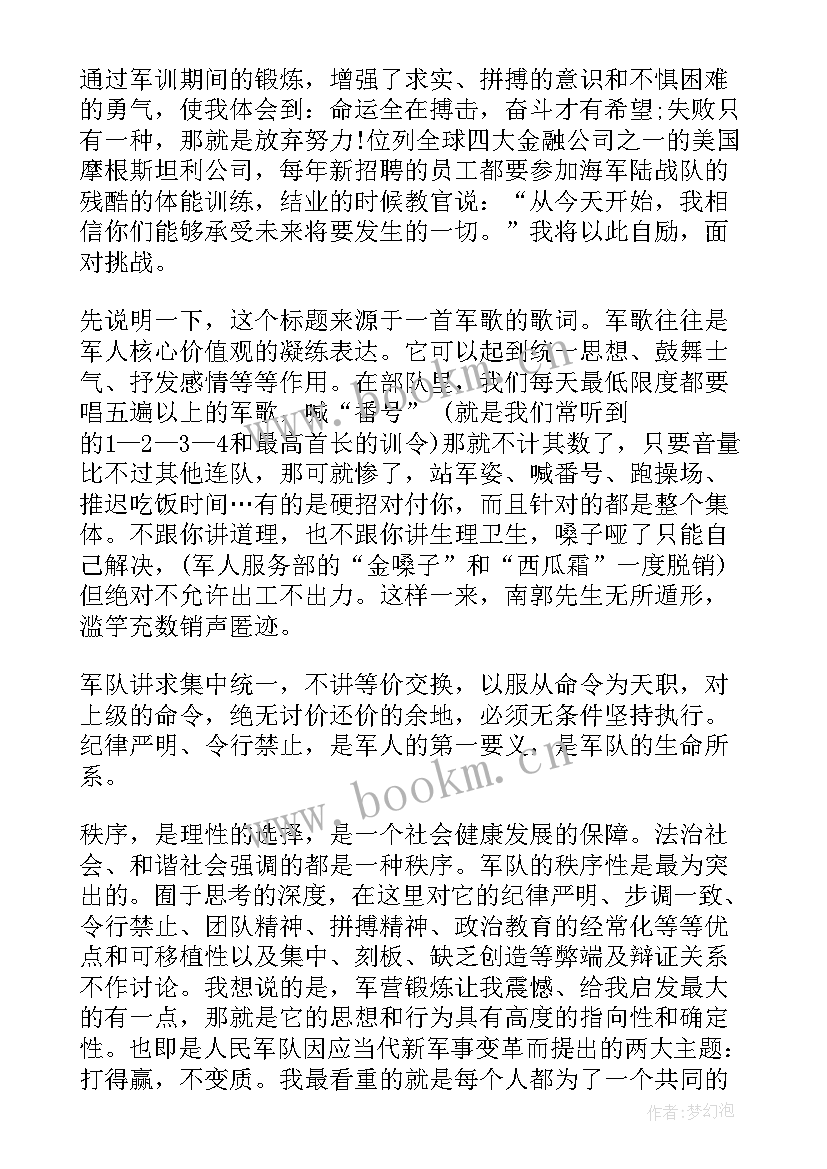 通过军训期间的锻炼，增强了求实、拼搏的意识和不惧困难的勇气，使我体会到：命运全在搏击，奋斗才有希望;失败只有一种，那就是放弃努力!位列全球四大金融公司之一的美国摩根斯坦利公司，每年新招聘的员工都要参加海军陆战队的残酷的体能训练，结业的时候教官说：“从今天开始，我相信你们能够承受未来将要发生的一切。”我将以此自励，面对挑战。

先说明一下，这个标题来源于一首军歌的歌词。军歌往往是军人核心价值观的凝练表达。它可以起到统一思想、鼓舞士气、抒发感情等等作用。在部队里，我们每天最低限度都要唱五遍以上的军歌，喊“番号”（就是我们常听到的1—2—3—4和最高首长的训令)那就不计其数了，只要音量比不过其他连队，那可就惨了，站军姿、喊番号、跑操场、推迟吃饭时间…有的是硬招对付你，而且针对的都是整个集体。不跟你讲道理，也不跟你讲生理卫生，嗓子哑了只能自己解决，(军人服务部的“金嗓子”和“西瓜霜”一度脱销)但绝对不允许出工不出力。这样一来，南郭先生无所遁形，滥竽充数销声匿迹。

军队讲求集中统一，不讲等价交换，以服从命令为天职，对上级的命令，绝无讨价还价的余地，必须无条件坚持执行。纪律严明、令行禁止，是军人的第一要义，是军队的生命所系。

秩序，是理性的选择，是一个社会健康发展的保障。法治社会、和谐社会强调的都是一种秩序。军队的秩序性是最为突出的。囿于思考的深度，在这里对它的纪律严明、步调一致、令行禁止、团队精神、拼搏精神、政治教育的经常化等等优点和可移植性以及集中、刻板、缺乏创造等弊端及辩证关系不作讨论。我想说的是，军营锻炼让我震憾、给我启发最大的有一点，那就是它的思想和行为具有高度的指向性和确定性。也即是人民军队因应当代新军事变革而提出的两大主题：打得赢，不变质。我最看重的就是每个人都为了一个共同的

www.bookm.cn

作者:梦幻泡